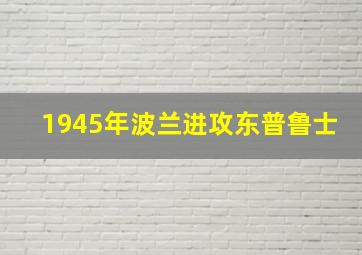 1945年波兰进攻东普鲁士